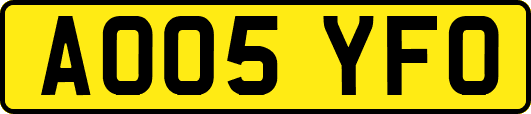 AO05 YFO